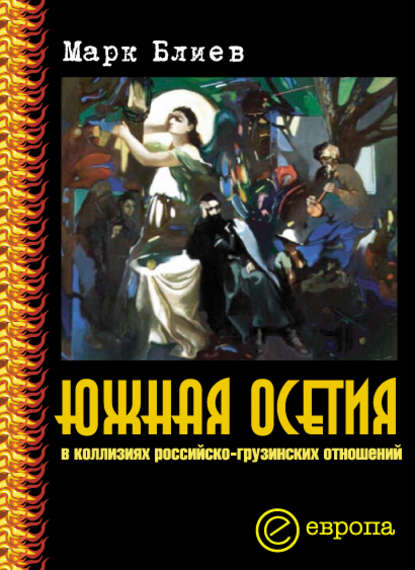 Марк Блиев

ЮЖНАЯ ОСЕТИЯ

в коллизиях российско-грузинских отношений

европа